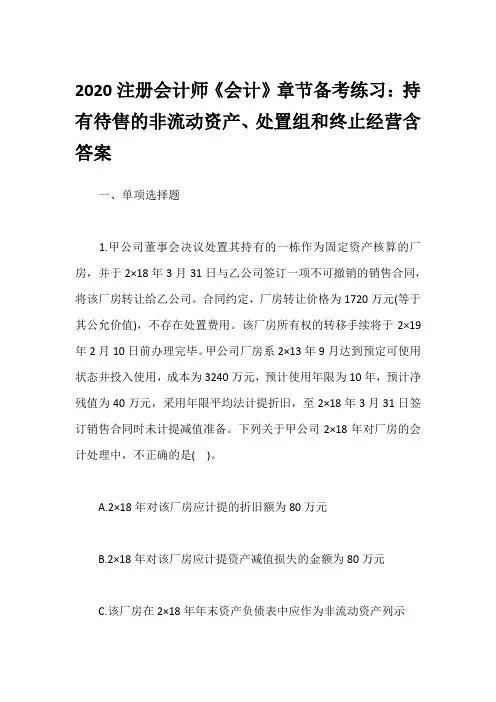 2020 注册会计师《会计》章节备考练习：持有待售的非流动资产、处置组和终止经营含答案

一、单项选择题

1.甲公司董事会决议处置其持有的一栋作为固定资产核算的厂房，并于 2×18 年 3 月 31 日与乙公司签订一项不可撤销的销售合同，将该厂房转让给乙公司。合同约定，厂房转让价格为 1720 万元(等于其公允价值)，不存在处置费用。该厂房所有权的转移手续将于 2×19 年 2 月 10 日前办理完毕。甲公司厂房系 2×13 年 9 月达到预定可使用状态并投入使用，成本为 3240 万元，预计使用年限为 10 年，预计净残值为 40 万元，采用年限平均法计提折旧，至 2×18 年 3 月 31 日签订销售合同时未计提减值准备。下列关于甲公司 2×18 年对厂房的会计处理中，不正确的是(　)。

A.2×18 年对该厂房应计提的折旧额为 80 万元

B.2×18 年对该厂房应计提资产减值损失的金额为 80 万元

C.该厂房在 2×18 年年末资产负债表中应作为非流动资产列示